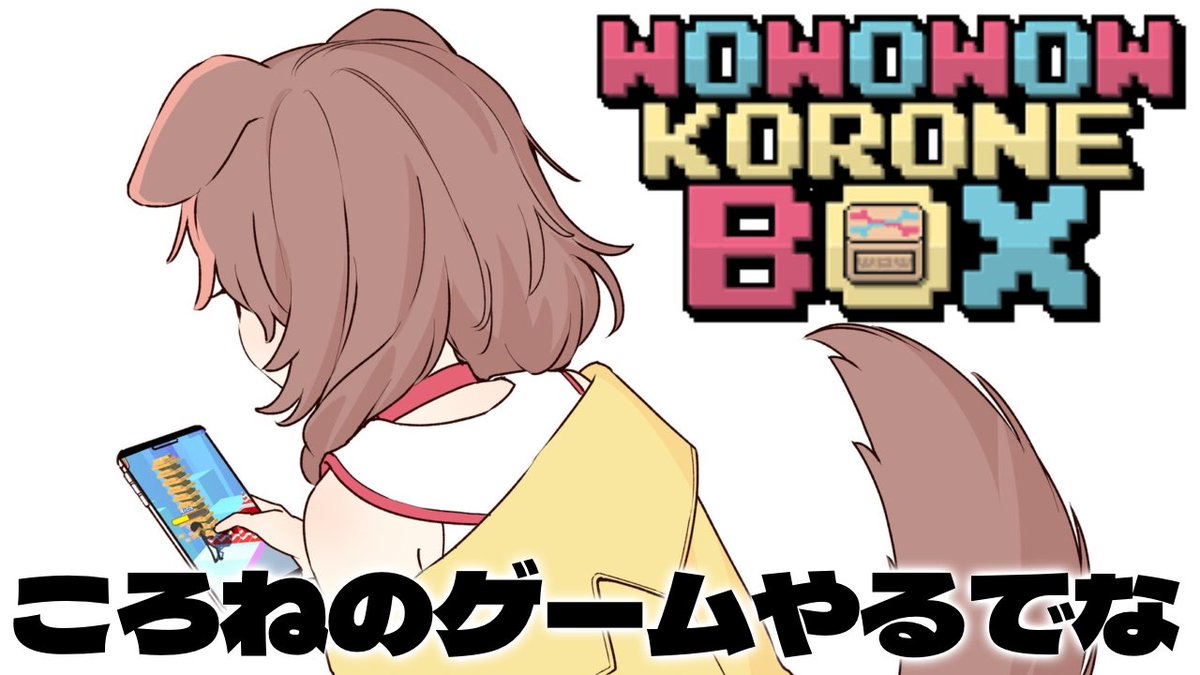 WOWOWOW
KORONE
BOX

ころねのゲームやるでな